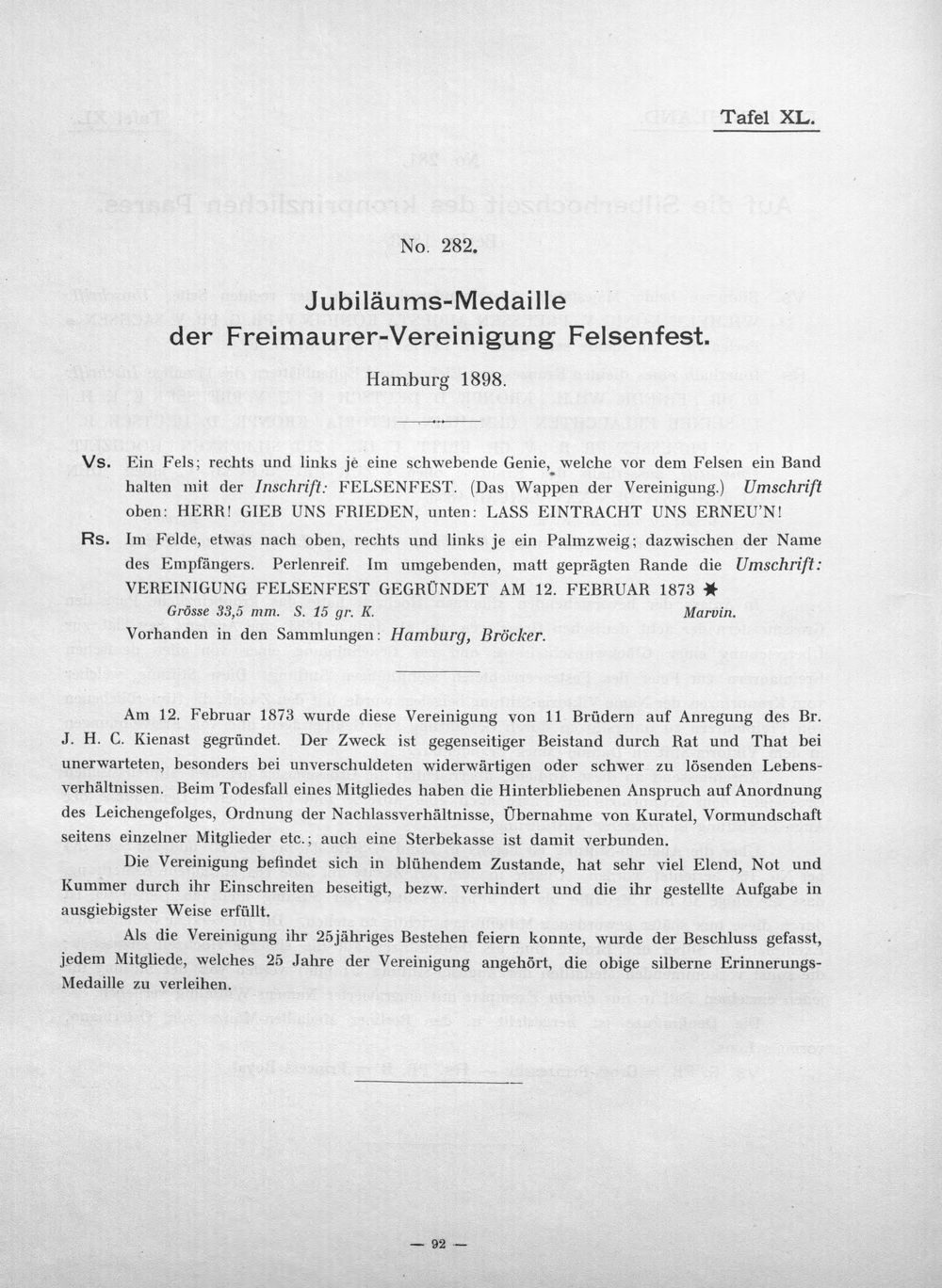 Tafel XL.

No. 282.

Jubiläums-Medaille der Freimaurer-Vereinigung Felsenfest.

Hamburg 1898.

Vs. Ein Fels; rechts und links je eine schwebende Genie, welche vor dem Felsen ein Band halten mit der Inschrift: FELSENFEST. (Das Wappen der Vereinigung.) Umschrift oben: HERR! GIEB UNS FRIEDEN, unten: LASS EINTRACHT UNS ERNEU'N!

Rs. Im Felde, etwas nach oben, rechts und links je ein Palmzweig; dazwischen der Name des Empfängers. Perlenreif. Im umgebenden, matt geprägten Rande die Umschrift: VEREINIGUNG FELSENFEST GEGRÜNDET AM 12. FEBRUAR 1873 ✱

Grösse 33,5 mm. S. 15 gr. K. Marvin.

Vorhanden in den Sammlungen: Hamburg, Bröcker.

Am 12. Februar 1873 wurde diese Vereinigung von 11 Brüdern auf Anregung des Br. J. H. C. Kienast gegründet. Der Zweck ist gegenseitiger Beistand durch Rat und That bei unerwarteten, besonders bei unverschuldeten widerwärtigen oder schwer zu lösenden Lebensverhältnissen. Beim Todesfall eines Mitgliedes haben die Hinterbliebenen Anspruch auf Anordnung des Leichengefolges, Ordnung der Nachlassverhältnisse, Übernahme von Kuratel, Vormundschaft seitens einzelner Mitglieder etc.; auch eine Sterbekasse ist damit verbunden.

Die Vereinigung befindet sich in blühendem Zustande, hat sehr viel Elend, Not und Kummer durch ihr Einschreiten beseitigt, bezw. verhindert und die ihr gestellte Aufgabe in ausgiebigster Weise erfüllt.

Als die Vereinigung ihr 25jähriges Bestehen feiern konnte, wurde der Beschluss gefasst, jedem Mitgliede, welches 25 Jahre der Vereinigung angehört, die obige silberne Erinnerungs-Medaille zu verleihen.

— 92 —